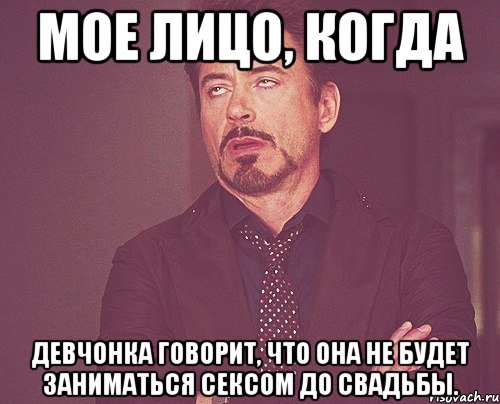 МОЕ ЛИЦО, КОГДА

ДЕВЧОНКА ГОВОРИТ, ЧТО ОНА НЕ БУДЕТ ЗАНИМАТЬСЯ СЕКСОМ ДО СВАДЬБЫ.

risovach.ru